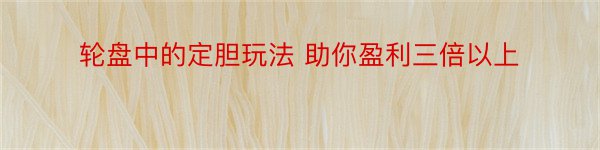 轮盘中的定胆玩法 助你盈利三倍以上